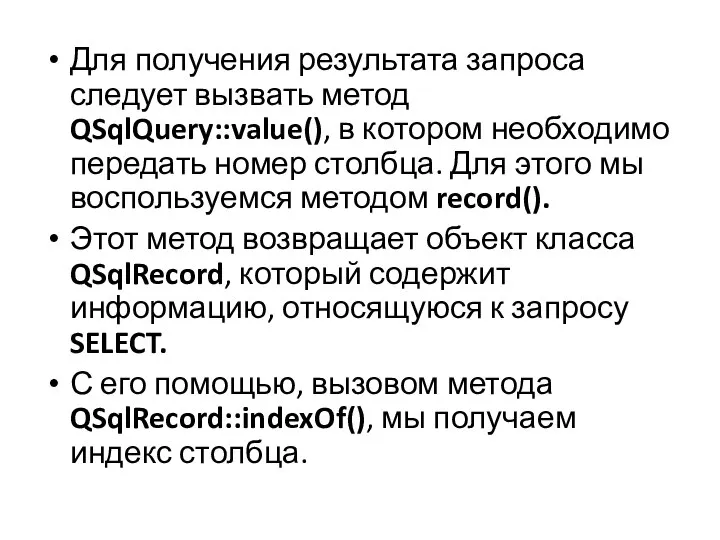 • Для получения результата запроса следует вызвать метод QSqlQuery::value(), в котором необходимо передать номер столбца. Для этого мы воспользуемся методом record().

• Этот метод возвращает объект класса QSqlRecord, который содержит информацию, относящуюся к запросу SELECT.

• С его помощью, вызовом метода QSqlRecord::indexOf(), мы получаем индекс столбца.